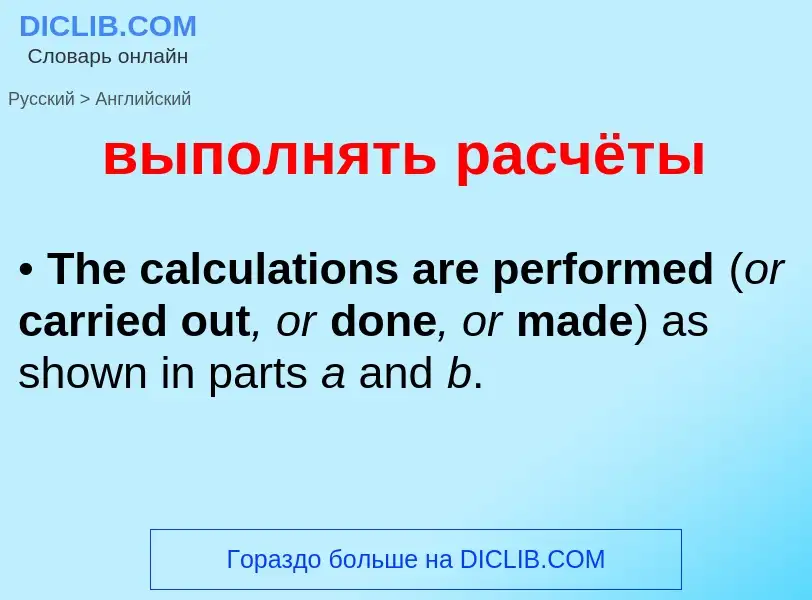 DICLIB.COM
Словарь онлайн

Русский > Английский

выполнять расчёты

• The calculations are performed (or carried out, or done, or made) as shown in parts a and b.

Гораздо больше на DICLIB.COM